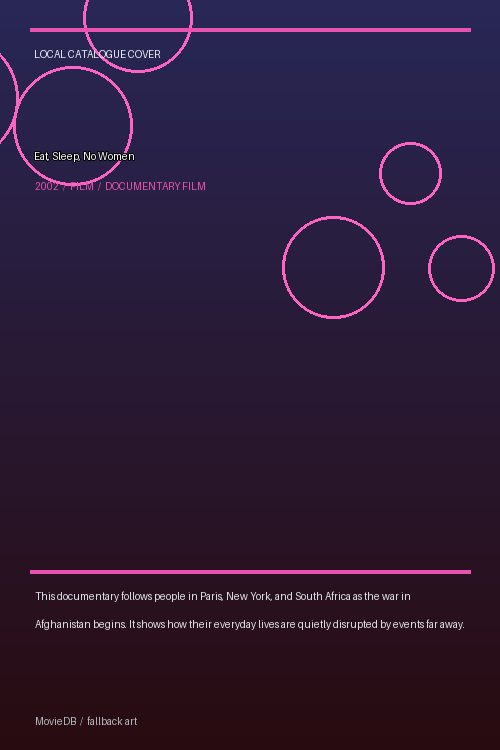 LOCAL CATALOGUE COVER

Eat, Sleep, No Women

2002 / FILM / DOCUMENTARY FILM

This documentary follows people in Paris, New York, and South Africa as the war in Afghanistan begins. It shows how their everyday lives are quietly disrupted by events far away.

MovieDB / fallback art